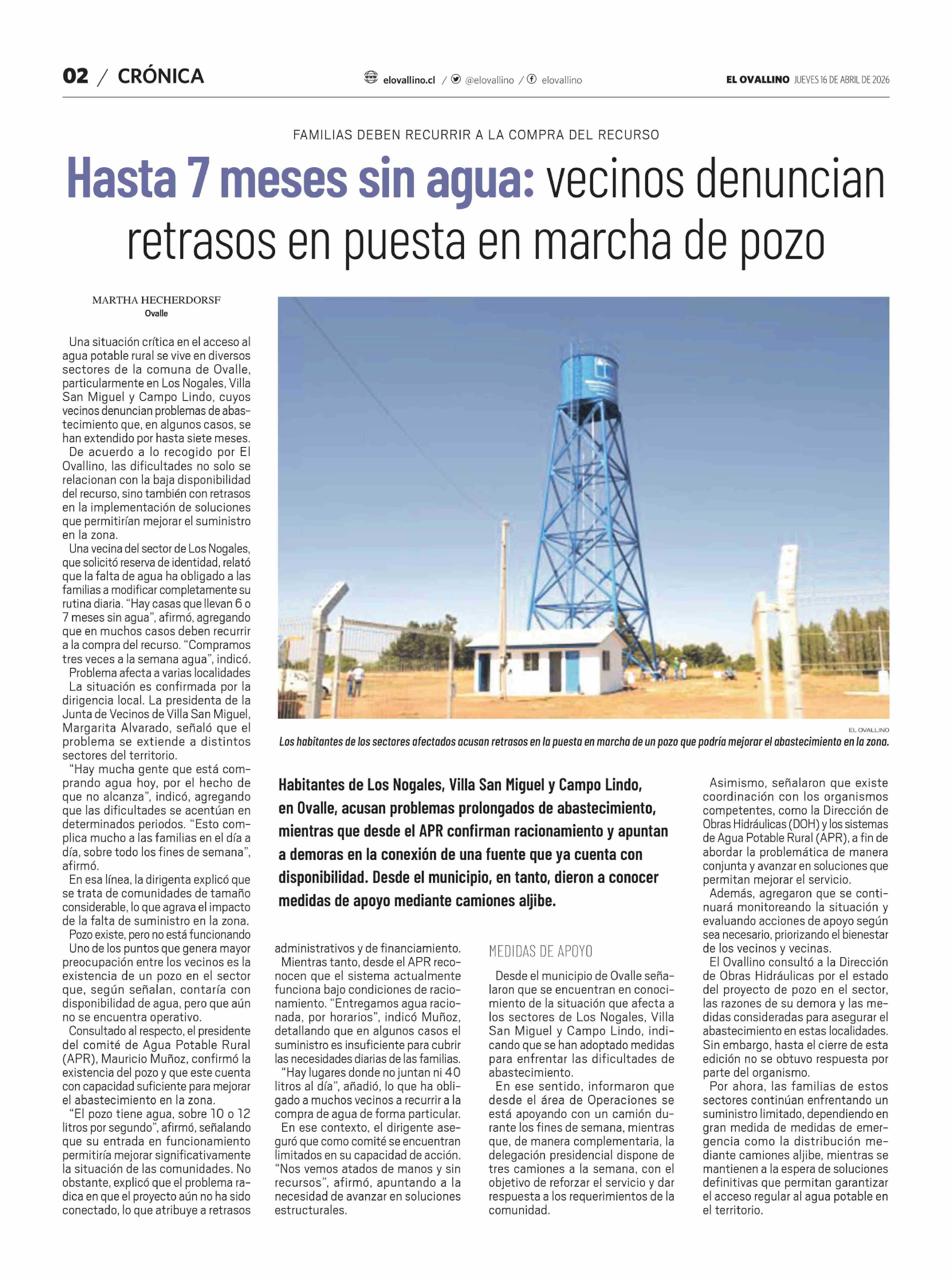 02 / CRÓNICA

elovallino.cl / @elovallino / elovallino

EL OVALLINO JUEVES 16 DE ABRIL DE 2026

FAMILIAS DEBEN RECURRIR A LA COMPRA DEL RECURSO

Hasta 7 meses sin agua: vecinos denuncian retrasos en puesta en marcha de pozo

MARTHA HECHERDORSF
Ovalle

Una situación crítica en el acceso al agua potable rural se vive en diversos sectores de la comuna de Ovalle, particularmente en Los Nogales, Villa San Miguel y Campo Lindo, cuyos vecinos denuncian problemas de abastecimiento que, en algunos casos, se han extendido por hasta siete meses.

De acuerdo a lo recogido por El Ovallino, las dificultades no solo se relacionan con la baja disponibilidad del recurso, sino también con retrasos en la implementación de soluciones que permitirían mejorar el suministro en la zona.

Una vecina del sector de Los Nogales, que solicitó reserva de identidad, relató que la falta de agua ha obligado a las familias a modificar completamente su rutina diaria. "Hay casas que llevan 6 o 7 meses sin agua", afirmó, agregando que en muchos casos deben recurrir a la compra del recurso. "Compramos tres veces a la semana agua", indicó.

Problema afecta a varias localidades

La situación es confirmada por la dirigencia local. La presidenta de la Junta de Vecinos de Villa San Miguel, Margarita Alvarado, señaló que el problema se extiende a distintos sectores del territorio.

"Hay mucha gente que está comprando agua hoy, por el hecho de que no alcanza", indicó, agregando que las dificultades se acentúan en determinados periodos. "Esto complica mucho a las familias en el día a día, sobre todo los fines de semana", afirmó.

En esa línea, la dirigenta explicó que se trata de comunidades de tamaño considerable, lo que agrava el impacto de la falta de suministro en la zona.

Pozo existe, pero no está funcionando

Uno de los puntos que genera mayor preocupación entre los vecinos es la existencia de un pozo en el sector que, según señalan, contaría con disponibilidad de agua, pero que aún no se encuentra operativo.

Consultado al respecto, el presidente del comité de Agua Potable Rural (APR), Mauricio Muñoz, confirmó la existencia del pozo y que este cuenta con capacidad suficiente para mejorar el abastecimiento en la zona.

"El pozo tiene agua, sobre 10 o 12 litros por segundo", afirmó, señalando que su entrada en funcionamiento permitiría mejorar significativamente la situación de las comunidades. No obstante, explicó que el problema radica en que el proyecto aún no ha sido conectado, lo que atribuye a retrasos administrativos y de financiamiento.

Mientras tanto, desde el APR reconocen que el sistema actualmente funciona bajo condiciones de racionamiento. "Entregamos agua racionada, por horarios", indicó Muñoz, detallando que en algunos casos el suministro es insuficiente para cubrir las necesidades diarias de las familias.

"Hay lugares donde no juntan ni 40 litros al día", añadió, lo que ha obligado a muchos vecinos a recurrir a la compra de agua de forma particular.

En ese contexto, el dirigente aseguró que como comité se encuentran limitados en su capacidad de acción. "Nos vemos atados de manos y sin recursos", afirmó, apuntando a la necesidad de avanzar en soluciones estructurales.

EL OVALLINO
Los habitantes de los sectores afectados acusan retrasos en la puesta en marcha de un pozo que podría mejorar el abastecimiento en la zona.

Habitantes de Los Nogales, Villa San Miguel y Campo Lindo, en Ovalle, acusan problemas prolongados de abastecimiento, mientras que desde el APR confirman racionamiento y apuntan a demoras en la conexión de una fuente que ya cuenta con disponibilidad. Desde el municipio, en tanto, dieron a conocer medidas de apoyo mediante camiones aljibe.

MEDIDAS DE APOYO

Desde el municipio de Ovalle señalaron que se encuentran en conocimiento de la situación que afecta a los sectores de Los Nogales, Villa San Miguel y Campo Lindo, indicando que se han adoptado medidas para enfrentar las dificultades de abastecimiento.

En ese sentido, informaron que desde el área de Operaciones se está apoyando con un camión durante los fines de semana, mientras que, de manera complementaria, la delegación presidencial dispone de tres camiones a la semana, con el objetivo de reforzar el servicio y dar respuesta a los requerimientos de la comunidad.

Asimismo, señalaron que existe coordinación con los organismos competentes, como la Dirección de Obras Hidráulicas (DOH) y los sistemas de Agua Potable Rural (APR), a fin de abordar la problemática de manera conjunta y avanzar en soluciones que permitan mejorar el servicio.

Además, agregaron que se continuará monitoreando la situación y evaluando acciones de apoyo según sea necesario, priorizando el bienestar de los vecinos y vecinas.

El Ovallino consultó a la Dirección de Obras Hidráulicas por el estado del proyecto de pozo en el sector, las razones de su demora y las medidas consideradas para asegurar el abastecimiento en estas localidades. Sin embargo, hasta el cierre de esta edición no se obtuvo respuesta por parte del organismo.

Por ahora, las familias de estos sectores continúan enfrentando un suministro limitado, dependiendo en gran medida de medidas de emergencia como la distribución mediante camiones aljibe, mientras se mantienen a la espera de soluciones definitivas que permitan garantizar el acceso regular al agua potable en el territorio.